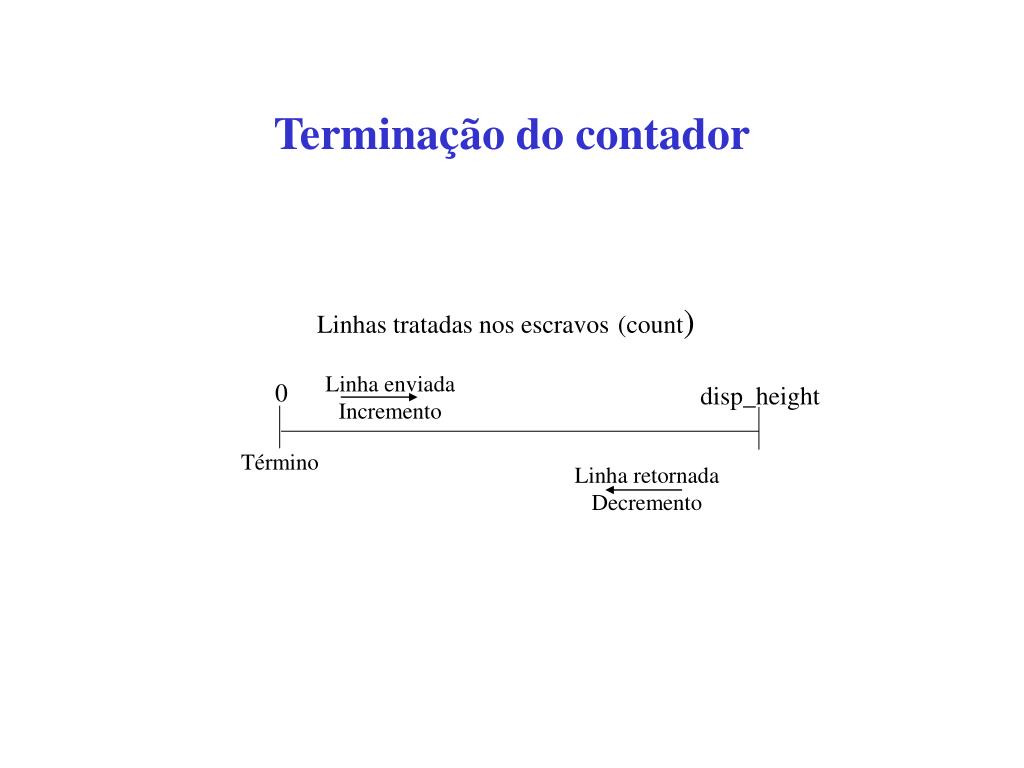 Terminação do contador

Linhas tratadas nos escravos (count)

0

Linha enviada
Incremento

disp_height

Término

Linha retornada
Decremento